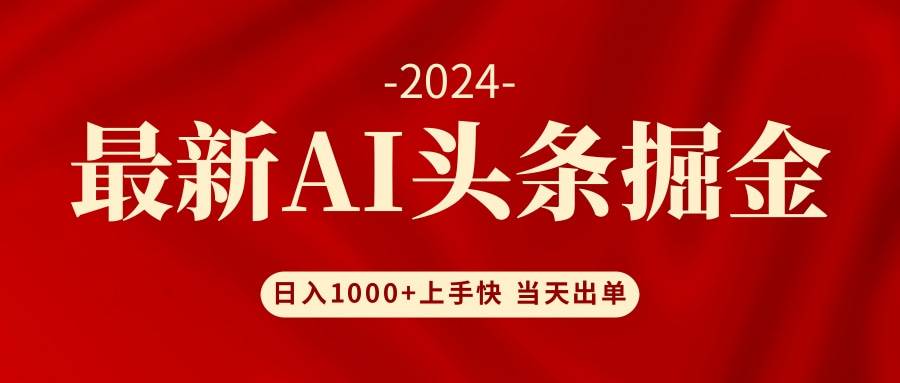 -2024-

最新AI头条掘金

日入1000+上手快 当天出单